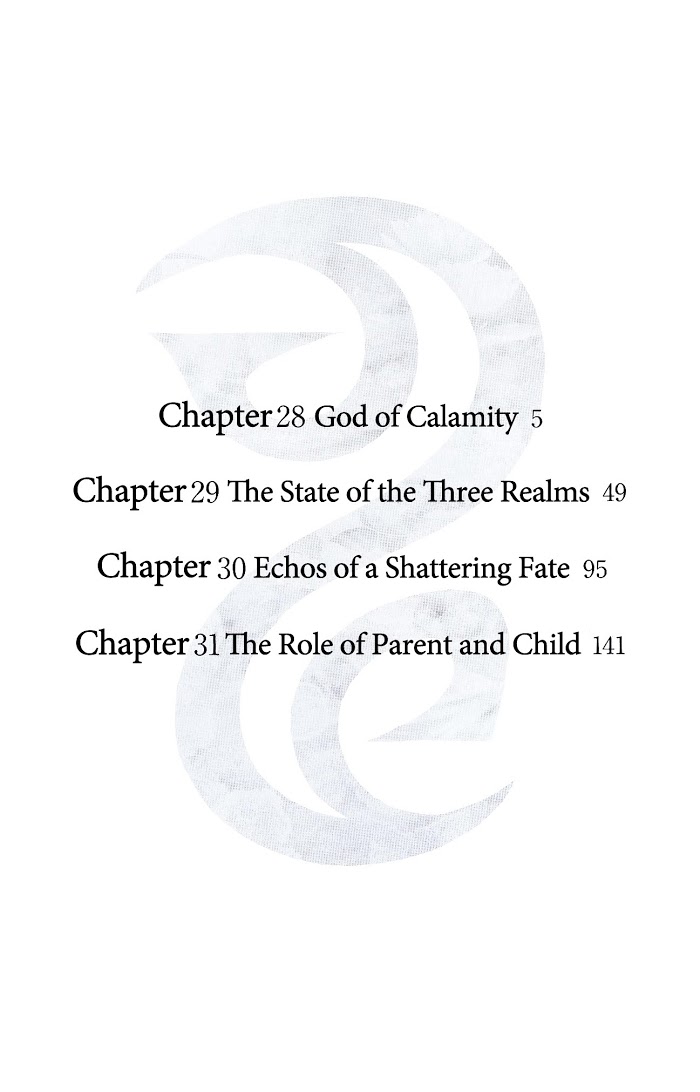 Chapter 28 God of Calamity 5

Chapter 29 The State of the Three Realms 49

Chapter 30 Echos of a Shattering Fate 95

Chapter 31 The Role of Parent and Child 141